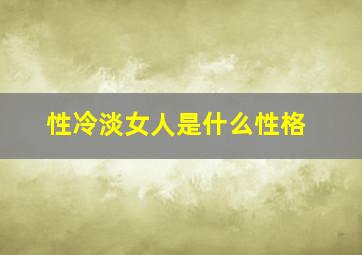 性冷淡女人是什么性格